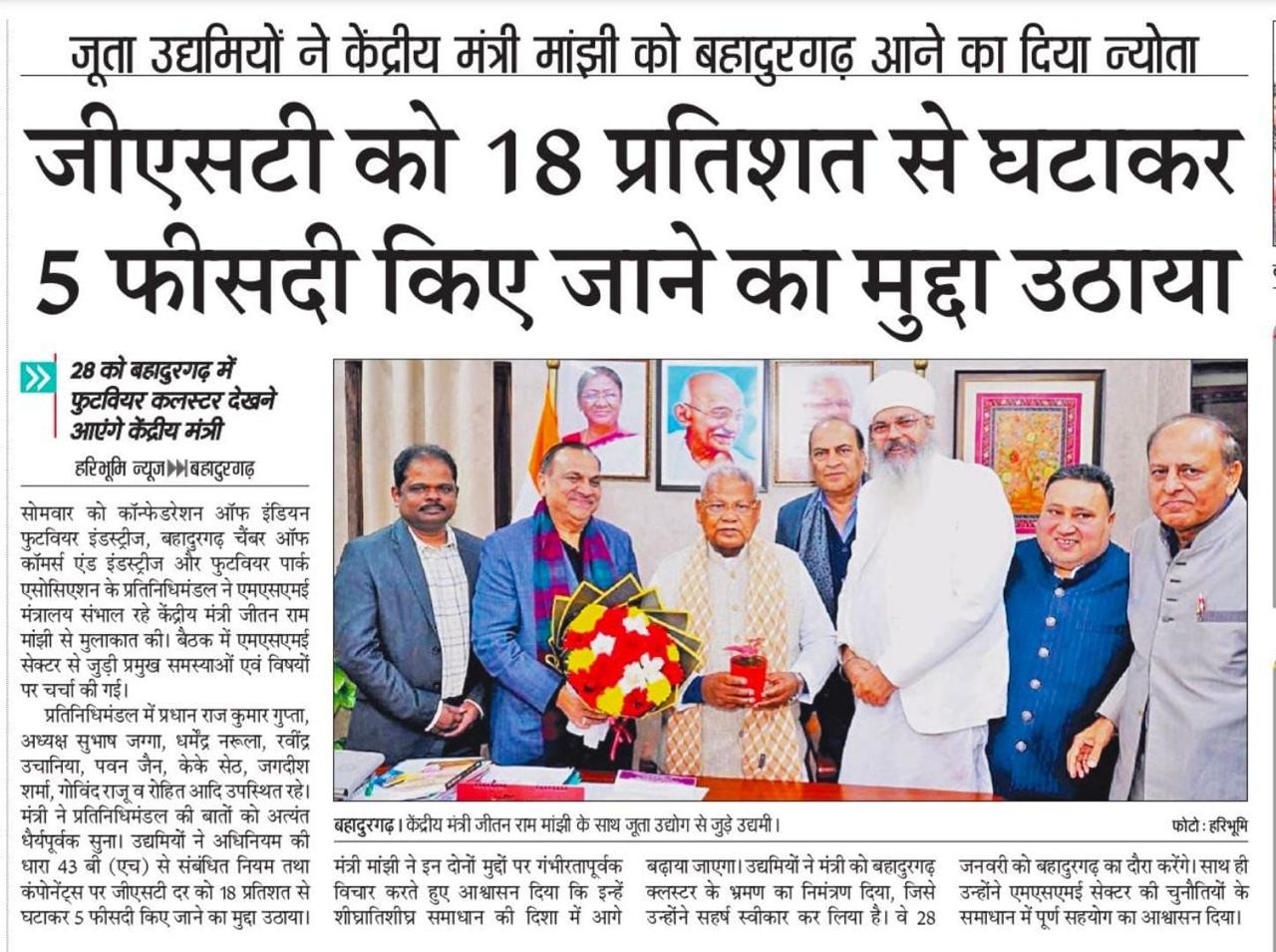 जूता उद्यमियों ने केंद्रीय मंत्री मांझी को बहादुरगढ़ आने का दिया न्योता

जीएसटी को 18 प्रतिशत से घटाकर 5 फीसदी किए जाने का मुद्दा उठाया

28 को बहादुरगढ़ में फुटवियर कलस्टर देखने आएंगे केंद्रीय मंत्री

हरिभूमि न्यूज ▶▶ बहादुरगढ़

सोमवार को कॉन्फेडरेशन ऑफ इंडियन फुटवियर इंडस्ट्रीज, बहादुरगढ़ चैंबर ऑफ कॉमर्स एंड इंडस्ट्रीज और फुटवियर पार्क एसोसिएशन के प्रतिनिधिमंडल ने एमएसएमई मंत्रालय संभाल रहे केंद्रीय मंत्री जीतन राम मांझी से मुलाकात की। बैठक में एमएसएमई सेक्टर से जुड़ी प्रमुख समस्याओं एवं विषयों पर चर्चा की गई।

प्रतिनिधिमंडल में प्रधान राज कुमार गुप्ता, अध्यक्ष सुभाष जग्गा, धर्मेंद्र नरूला, रवींद्र उचानिया, पवन जैन, केके सेठ, जगदीश शर्मा, गोविंद राजू व रोहित आदि उपस्थित रहे। मंत्री ने प्रतिनिधिमंडल की बातों को अत्यंत धैर्यपूर्वक सुना। उद्यमियों ने अधिनियम की धारा 43 बी (एच) से संबंधित नियम तथा कंपोनेंट्स पर जीएसटी दर को 18 प्रतिशत से घटाकर 5 फीसदी किए जाने का मुद्दा उठाया।

बहादुरगढ़। केंद्रीय मंत्री जीतन राम मांझी के साथ जूता उद्योग से जुड़े उद्यमी।

फोटो : हरिभूमि

मंत्री मांझी ने इन दोनों मुद्दों पर गंभीरतापूर्वक विचार करते हुए आश्वासन दिया कि इन्हें शीघ्रातिशीघ्र समाधान की दिशा में आगे बढ़ाया जाएगा। उद्यमियों ने मंत्री को बहादुरगढ़ क्लस्टर के भ्रमण का निमंत्रण दिया, जिसे उन्होंने सहर्ष स्वीकार कर लिया है। वे 28 जनवरी को बहादुरगढ़ का दौरा करेंगे। साथ ही उन्होंने एमएसएमई सेक्टर की चुनौतियों के समाधान में पूर्ण सहयोग का आश्वासन दिया।